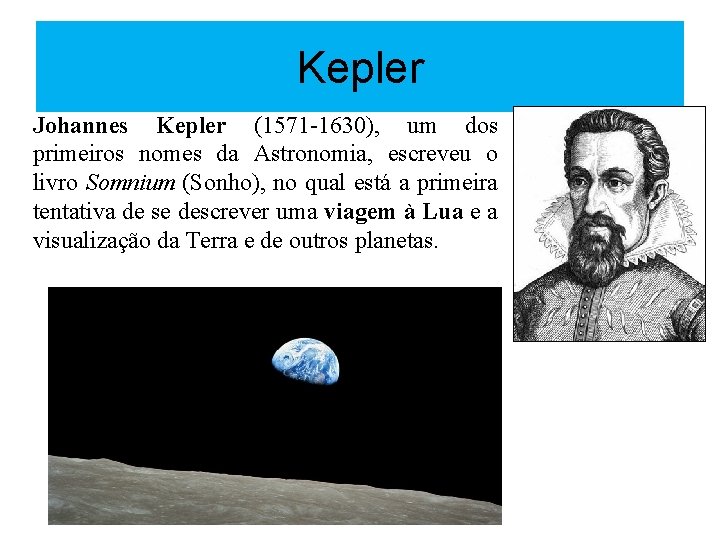 Kepler

Johannes Kepler (1571-1630), um dos primeiros nomes da Astronomia, escreveu o livro Somnium (Sonho), no qual está a primeira tentativa de se descrever uma viagem à Lua e a visualização da Terra e de outros planetas.